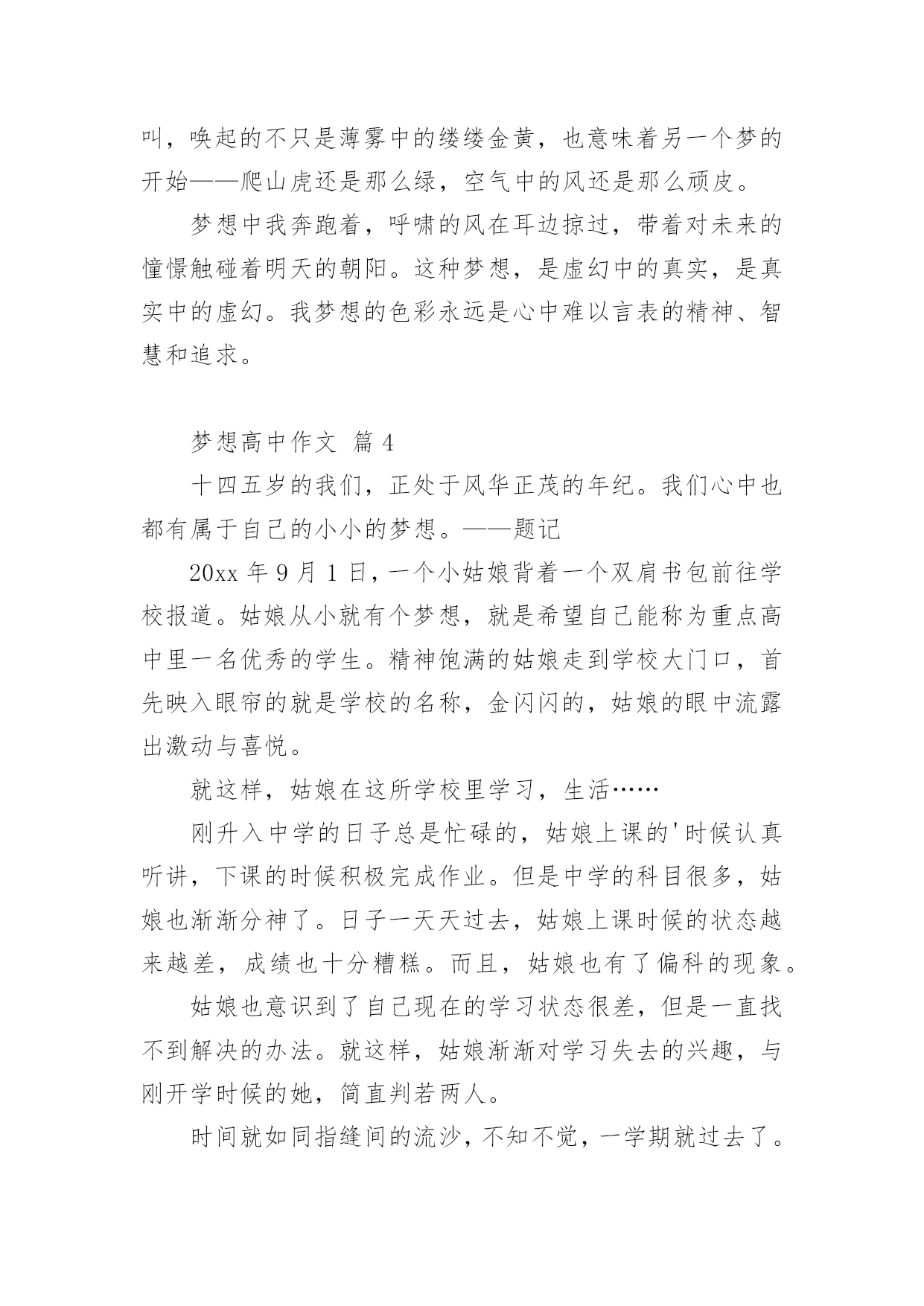 叫，唤起的不只是薄雾中的缕缕金黄，也意味着另一个梦的开始——爬山虎还是那么绿，空气中的风还是那么顽皮。

梦想中我奔跑着，呼啸的风在耳边掠过，带着对未来的憧憬触碰着明天的朝阳。这种梦想，是虚幻中的真实，是真实中的虚幻。我梦想的色彩永远是心中难以言表的精神、智慧和追求。

梦想高中作文 篇 4

十四五岁的我们，正处于风华正茂的年纪。我们心中也都有属于自己的小小的梦想。——题记

20xx 年 9 月 1 日，一个小姑娘背着一个双肩书包前往学校报道。姑娘从小就有个梦想，就是希望自己能称为重点高中里一名优秀的学生。精神饱满的姑娘走到学校大门口，首先映入眼帘的就是学校的名称，金闪闪的，姑娘的眼中流露出激动与喜悦。

就这样，姑娘在这所学校里学习，生活……

刚升入中学的日子总是忙碌的，姑娘上课的'时候认真听讲，下课的时候积极完成作业。但是中学的科目很多，姑娘也渐渐分神了。日子一天天过去，姑娘上课时候的状态越来越差，成绩也十分糟糕。而且，姑娘也有了偏科的现象。

姑娘也意识到了自己现在的学习状态很差，但是一直找不到解决的办法。就这样，姑娘渐渐对学习失去的兴趣，与刚开学时候的她，简直判若两人。

时间就如同指缝间的流沙，不知不觉，一学期就过去了。